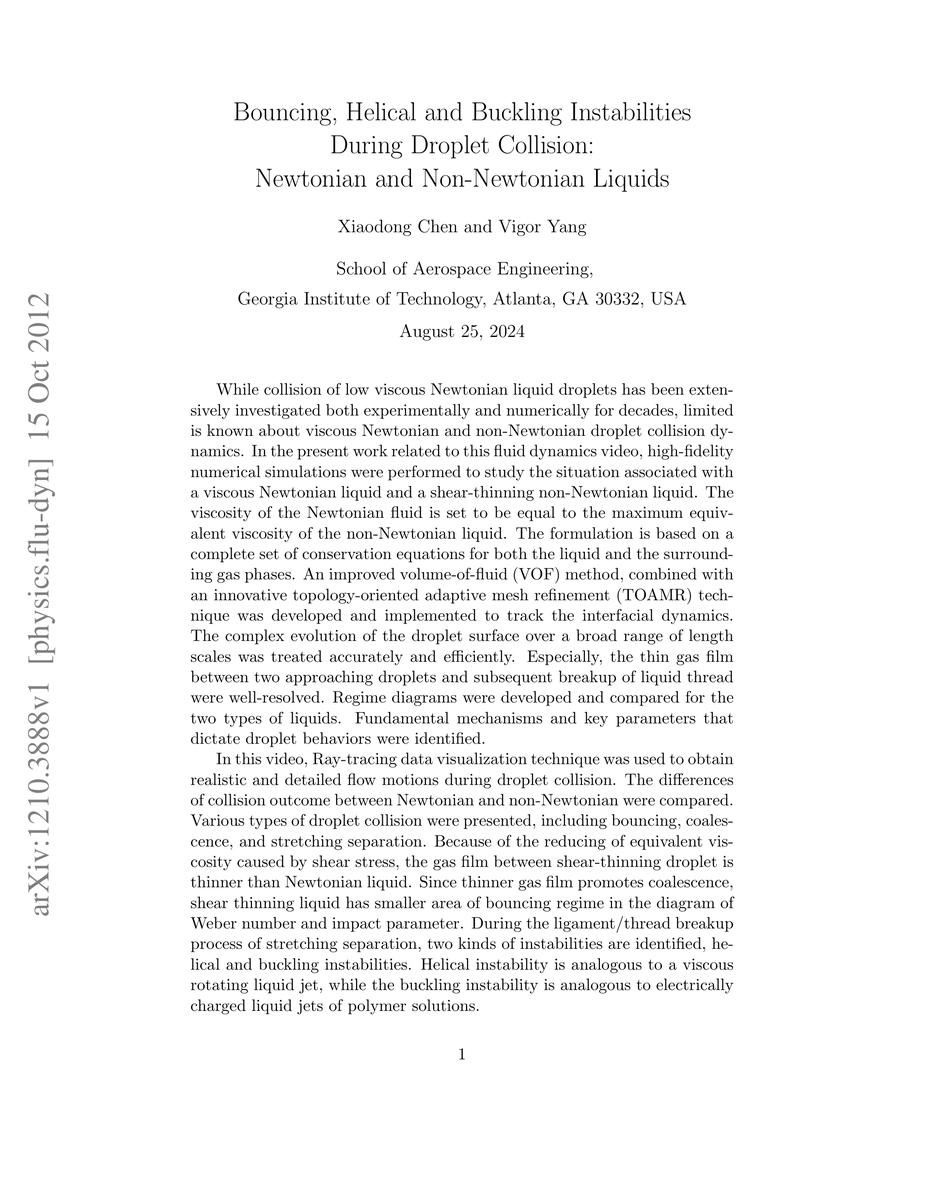 arXiv:1210.3888v1 [physics.flu-dyn] 15 Oct 2012

Bouncing, Helical and Buckling Instabilities During Droplet Collision: Newtonian and Non-Newtonian Liquids

Xiaodong Chen and Vigor Yang

School of Aerospace Engineering,
Georgia Institute of Technology, Atlanta, GA 30332, USA

August 25, 2024

While collision of low viscous Newtonian liquid droplets has been extensively investigated both experimentally and numerically for decades, limited is known about viscous Newtonian and non-Newtonian droplet collision dynamics. In the present work related to this fluid dynamics video, high-fidelity numerical simulations were performed to study the situation associated with a viscous Newtonian liquid and a shear-thinning non-Newtonian liquid. The viscosity of the Newtonian fluid is set to be equal to the maximum equivalent viscosity of the non-Newtonian liquid. The formulation is based on a complete set of conservation equations for both the liquid and the surrounding gas phases. An improved volume-of-fluid (VOF) method, combined with an innovative topology-oriented adaptive mesh refinement (TOAMR) technique was developed and implemented to track the interfacial dynamics. The complex evolution of the droplet surface over a broad range of length scales was treated accurately and efficiently. Especially, the thin gas film between two approaching droplets and subsequent breakup of liquid thread were well-resolved. Regime diagrams were developed and compared for the two types of liquids. Fundamental mechanisms and key parameters that dictate droplet behaviors were identified.

In this video, Ray-tracing data visualization technique was used to obtain realistic and detailed flow motions during droplet collision. The differences of collision outcome between Newtonian and non-Newtonian were compared. Various types of droplet collision were presented, including bouncing, coalescence, and stretching separation. Because of the reducing of equivalent viscosity caused by shear stress, the gas film between shear-thinning droplet is thinner than Newtonian liquid. Since thinner gas film promotes coalescence, shear thinning liquid has smaller area of bouncing regime in the diagram of Weber number and impact parameter. During the ligament/thread breakup process of stretching separation, two kinds of instabilities are identified, helical and buckling instabilities. Helical instability is analogous to a viscous rotating liquid jet, while the buckling instability is analogous to electrically charged liquid jets of polymer solutions.

1